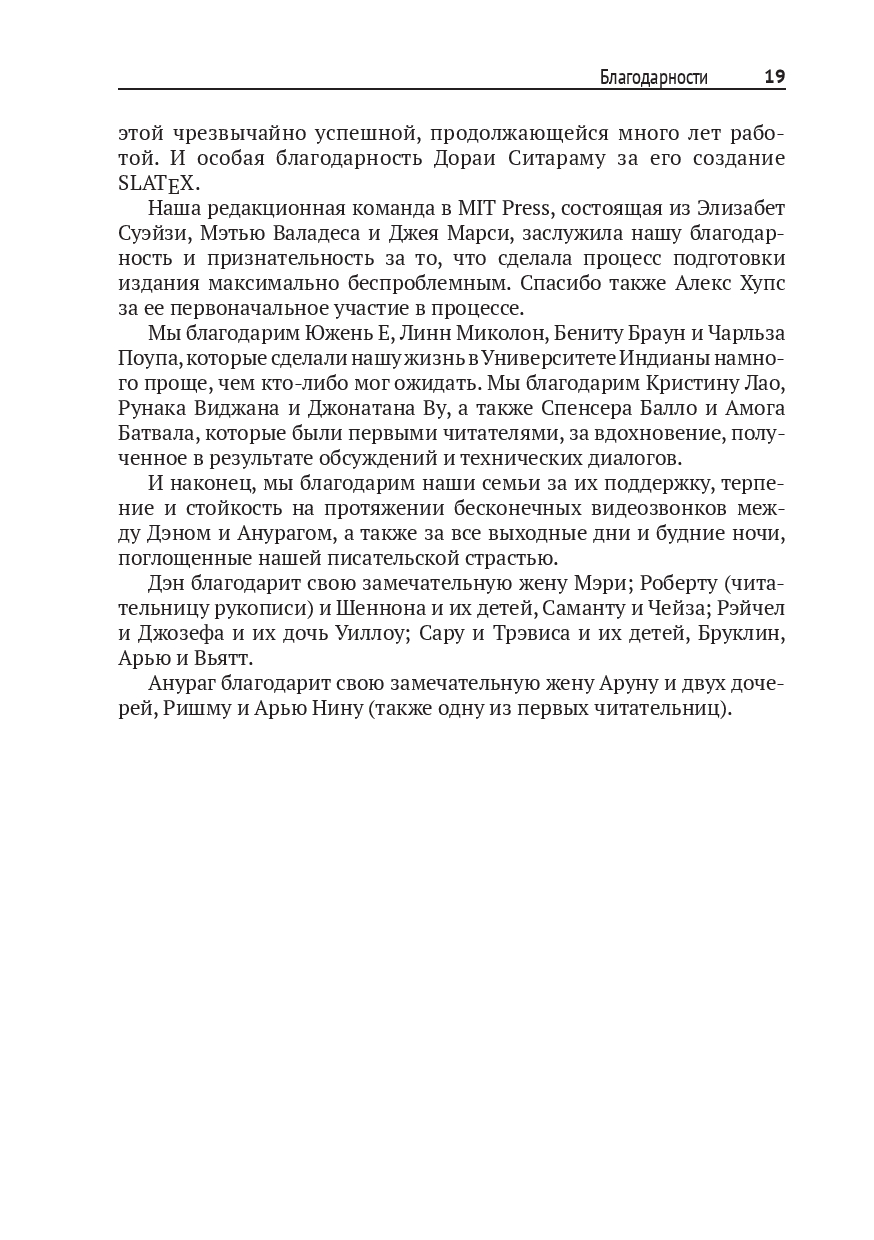 Благодарности 19

этой чрезвычайно успешной, продолжающейся много лет работой. И особая благодарность Дораи Ситараму за его создание SLATEX.

Наша редакционная команда в MIT Press, состоящая из Элизабет Суэйзи, Мэтью Валадеса и Джея Марси, заслужила нашу благодарность и признательность за то, что сделала процесс подготовки издания максимально беспроблемным. Спасибо также Алекс Хупс за ее первоначальное участие в процессе.

Мы благодарим Южень Е, Линн Миколон, Бениту Браун и Чарльза Поупа, которые сделали нашу жизнь в Университете Индианы намного проще, чем кто-либо мог ожидать. Мы благодарим Кристину Лао, Рунака Виджана и Джонатана Ву, а также Спенсера Балло и Амога Батвала, которые были первыми читателями, за вдохновение, полученное в результате обсуждений и технических диалогов.

И наконец, мы благодарим наши семьи за их поддержку, терпение и стойкость на протяжении бесконечных видеозвонков между Дэном и Анурагом, а также за все выходные дни и будние ночи, поглощенные нашей писательской страстью.

Дэн благодарит свою замечательную жену Мэри; Роберту (читательницу рукописи) и Шеннона и их детей, Саманту и Чейза; Рэйчел и Джозефа и их дочь Уиллоу; Сару и Трэвиса и их детей, Бруклин, Арью и Вьятт.

Анураг благодарит свою замечательную жену Аруну и двух дочерей, Ришму и Арью Нину (также одну из первых читательниц).